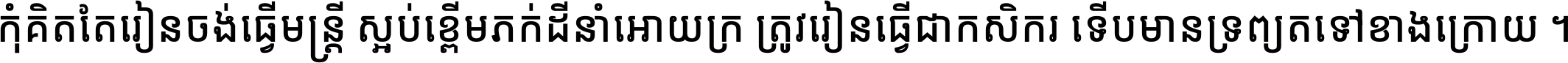 កុំគិតតែរៀនចង់ធ្វើមន្ត្រី ស្អប់ខ្ពើមភក់ដីនាំអោយក្រ ត្រូវរៀនធ្វើជាកសិករ ទើបមានទ្រព្យតទៅខាងក្រោយ ។